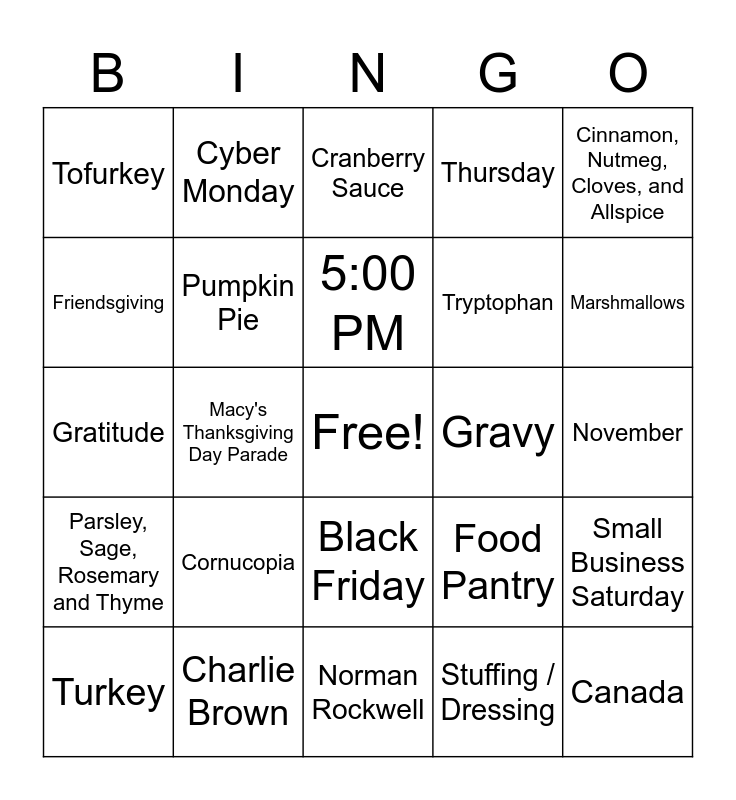 | B | I | N | G | O |
|---|---|---|---|---|
| Tofurkey | Cyber Monday | Cranberry Sauce | Thursday | Cinnamon, Nutmeg, Cloves, and Allspice |
| Friendsgiving | Pumpkin Pie | 5:00 PM | Tryptophan | Marshmallows |
| Gratitude | Macy's Thanksgiving Day Parade | Free! | Gravy | November |
| Parsley, Sage, Rosemary and Thyme | Cornucopia | Black Friday | Food Pantry | Small Business Saturday |
| Turkey | Charlie Brown | Norman Rockwell | Stuffing / Dressing | Canada |